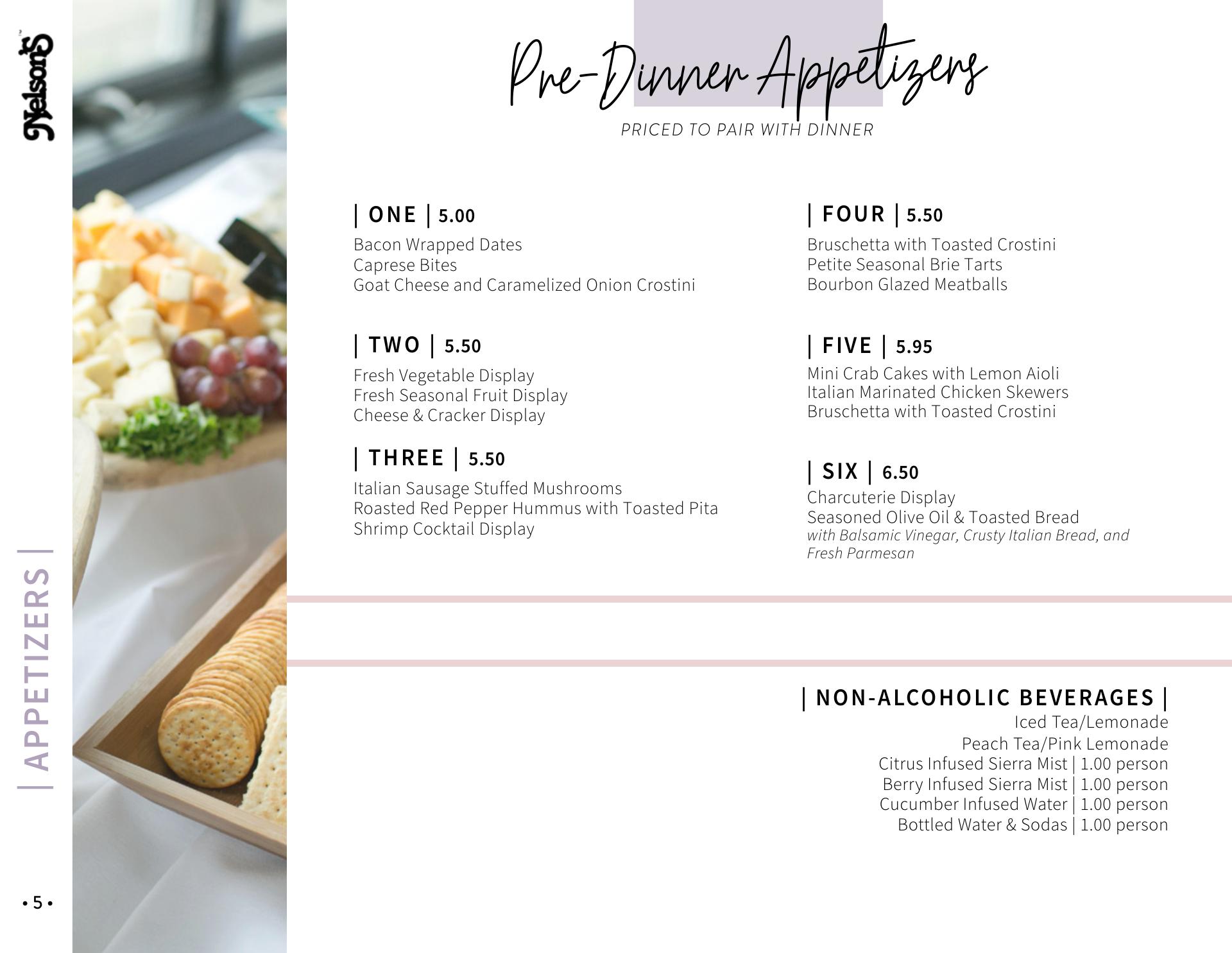 Nelson's

Pre-Dinner Appetizers

PRICED TO PAIR WITH DINNER

| ONE | 5.00
Bacon Wrapped Dates
Caprese Bites
Goat Cheese and Caramelized Onion Crostini

| TWO | 5.50
Fresh Vegetable Display
Fresh Seasonal Fruit Display
Cheese & Cracker Display

| THREE | 5.50
Italian Sausage Stuffed Mushrooms
Roasted Red Pepper Hummus with Toasted Pita
Shrimp Cocktail Display

| FOUR | 5.50
Bruschetta with Toasted Crostini
Petite Seasonal Brie Tarts
Bourbon Glazed Meatballs

| FIVE | 5.95
Mini Crab Cakes with Lemon Aioli
Italian Marinated Chicken Skewers
Bruschetta with Toasted Crostini

| SIX | 6.50
Charcuterie Display
Seasoned Olive Oil & Toasted Bread
with Balsamic Vinegar, Crusty Italian Bread, and Fresh Parmesan

| NON-ALCOHOLIC BEVERAGES |
Iced Tea/Lemonade
Peach Tea/Pink Lemonade
Citrus Infused Sierra Mist | 1.00 person
Berry Infused Sierra Mist | 1.00 person
Cucumber Infused Water | 1.00 person
Bottled Water & Sodas | 1.00 person

| APPETIZERS |

• 5 •